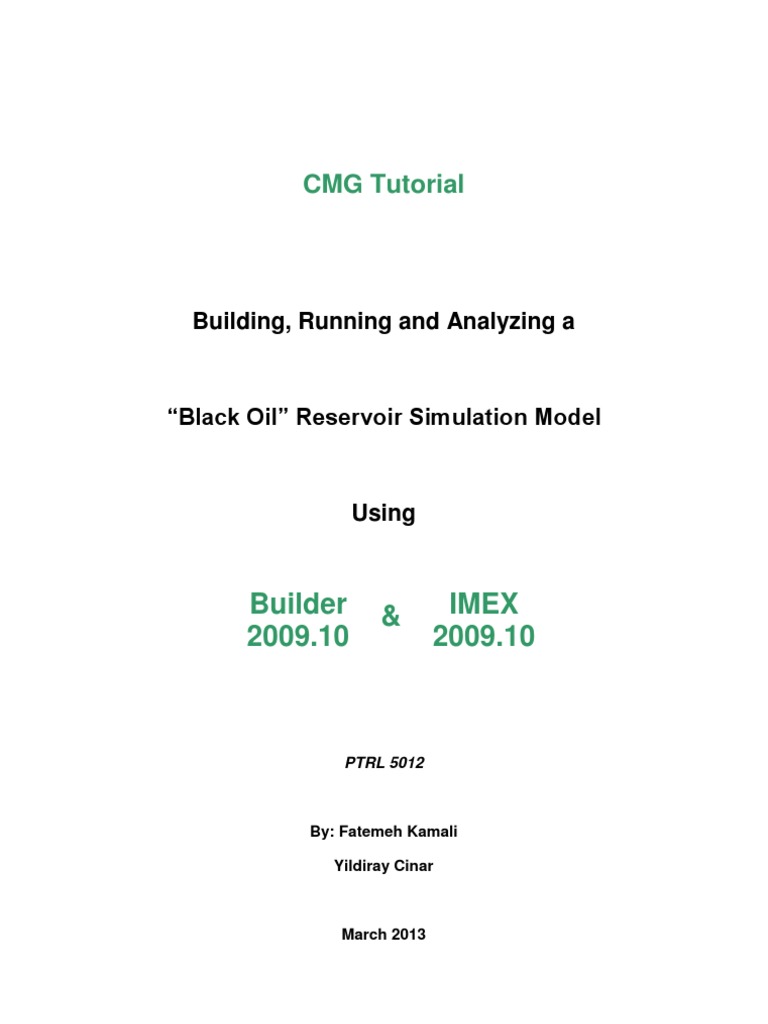 CMG Tutorial

Building, Running and Analyzing a

“Black Oil” Reservoir Simulation Model

Using

Builder 2009.10 & IMEX 2009.10

PTRL 5012

By: Fatemeh Kamali

Yildiray Cinar

March 2013